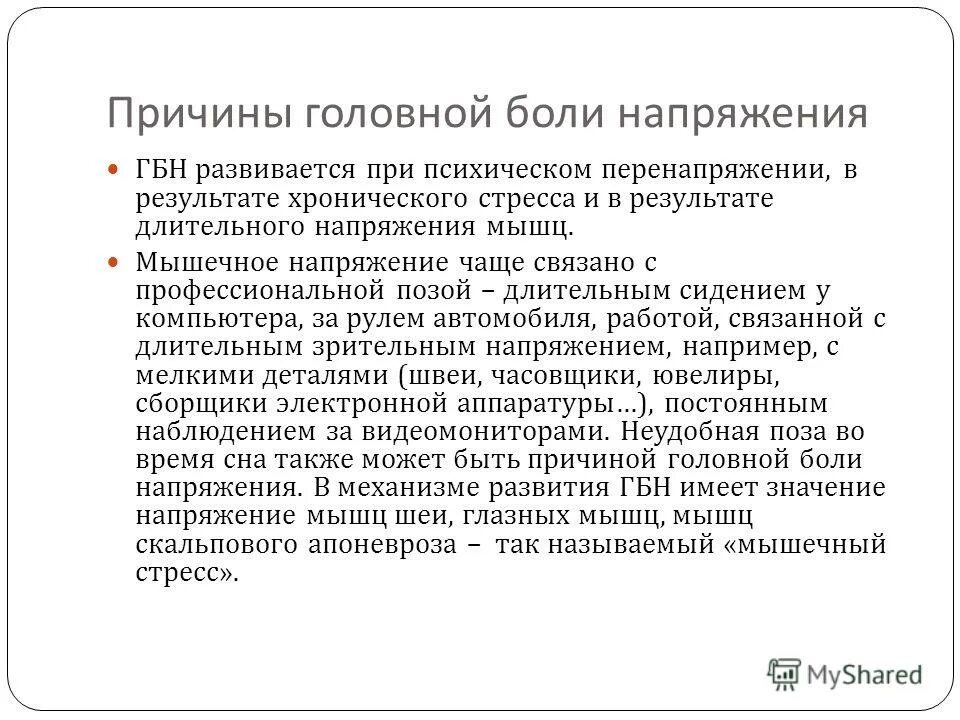 Причины головной боли напряжения

ГБН развивается при психическом перенапряжении, в результате хронического стресса и в результате длительного напряжения мышц.

Мышечное напряжение чаще связано с профессиональной позой – длительным сидением у компьютера, за рулем автомобиля, работой, связанной с длительным зрительным напряжением, например, с мелкими деталями (швеи, часовщики, ювелиры, сборщики электронной аппаратуры…), постоянным наблюдением за видеомониторами. Неудобная поза во время сна также может быть причиной головной боли напряжения. В механизме развития ГБН имеет значение напряжение мышц шеи, глазных мышц, мышц скальпового апоневроза – так называемый «мышечный стресс».

MyShared